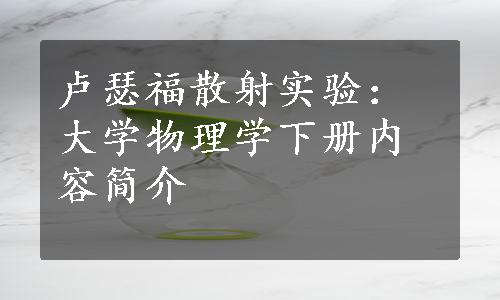 卢瑟福散射实验：大学物理学下册内容简介